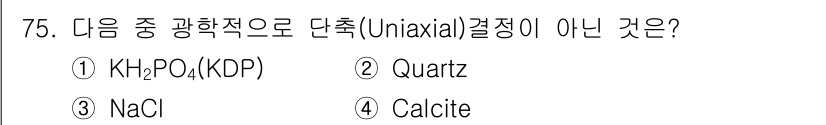 75. 다음 중 광학적으로 단축(Uniaxial)결정이 아닌 것은?

① $KH_2PO_4$(KDP) ② Quartz

③ NaCl ④ Calcite